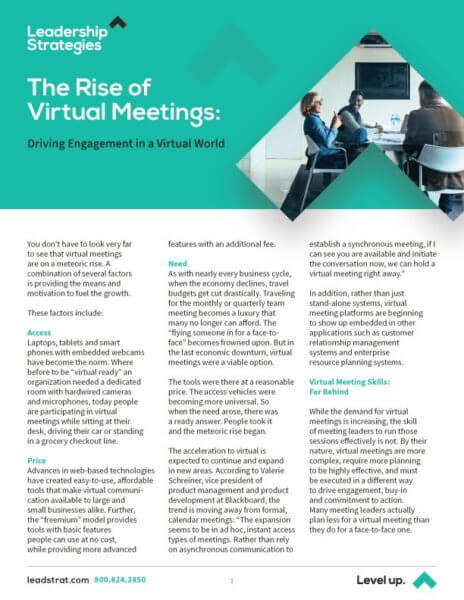 Leadership Strategies

The Rise of Virtual Meetings:

Driving Engagement in a Virtual World

You don't have to look very far to see that virtual meetings are on a meteoric rise. A combination of several factors is providing the means and motivation to fuel the growth.

These factors include:

Access
Laptops, tablets and smart phones with embedded webcams have become the norm. Where before to be "virtual ready" an organization needed a dedicated room with hardwired cameras and microphones, today people are participating in virtual meetings while sitting at their desk, driving their car or standing in a grocery checkout line.

Price
Advances in web-based technologies have created easy-to-use, affordable tools that make virtual communication available to large and small businesses alike. Further, the "freemium" model provides tools with basic features people can use at no cost, while providing more advanced features with an additional fee.

Need
As with nearly every business cycle, when the economy declines, travel budgets get cut drastically. Traveling for the monthly or quarterly team meeting becomes a luxury that many no longer can afford. The "flying someone in for a face-to-face" becomes frowned upon. But in the last economic downturn, virtual meetings were a viable option.

The tools were there at a reasonable price. The access vehicles were becoming more universal. So when the need arose, there was a ready answer. People took it and the meteoric rise began.

The acceleration to virtual is expected to continue and expand in new areas. According to Valerie Schreiner, vice president of product management and product development at Blackboard, the trend is moving away from formal, calendar meetings: "The expansion seems to be in ad hoc, instant access types of meetings. Rather than rely on asynchronous communication to establish a synchronous meeting, if I can see you are available and initiate the conversation now, we can hold a virtual meeting right away."

In addition, rather than just stand-alone systems, virtual meeting platforms are beginning to show up embedded in other applications such as customer relationship management systems and enterprise resource planning systems.

Virtual Meeting Skills: Far Behind

While the demand for virtual meetings is increasing, the skill of meeting leaders to run those sessions effectively is not. By their nature, virtual meetings are more complex, require more planning to be highly effective, and must be executed in a different way to drive engagement, buy-in and commitment to action. Many meeting leaders actually plan less for a virtual meeting than they do for a face-to-face one.

leadstrat.com 800.824.2850

1

Level up.